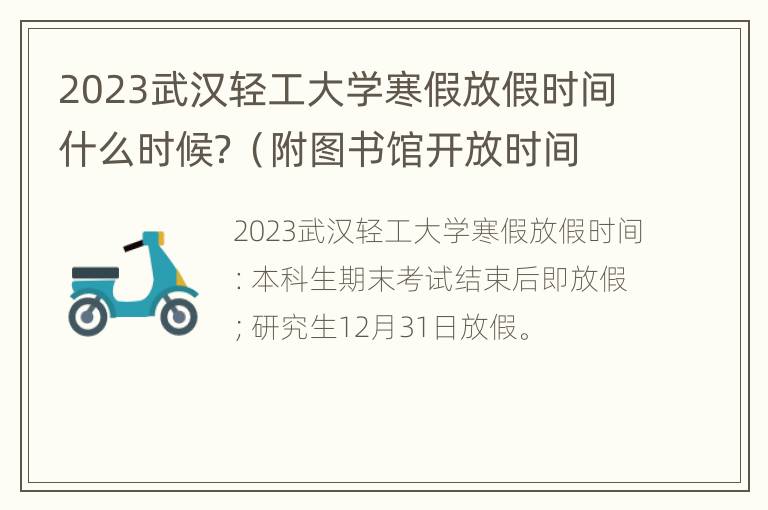 2023武汉轻工大学寒假放假时间什么时候?（附图书馆开放时间

2023武汉轻工大学寒假放假时间：本科生期末考试结束后即放假；研究生12月31日放假。